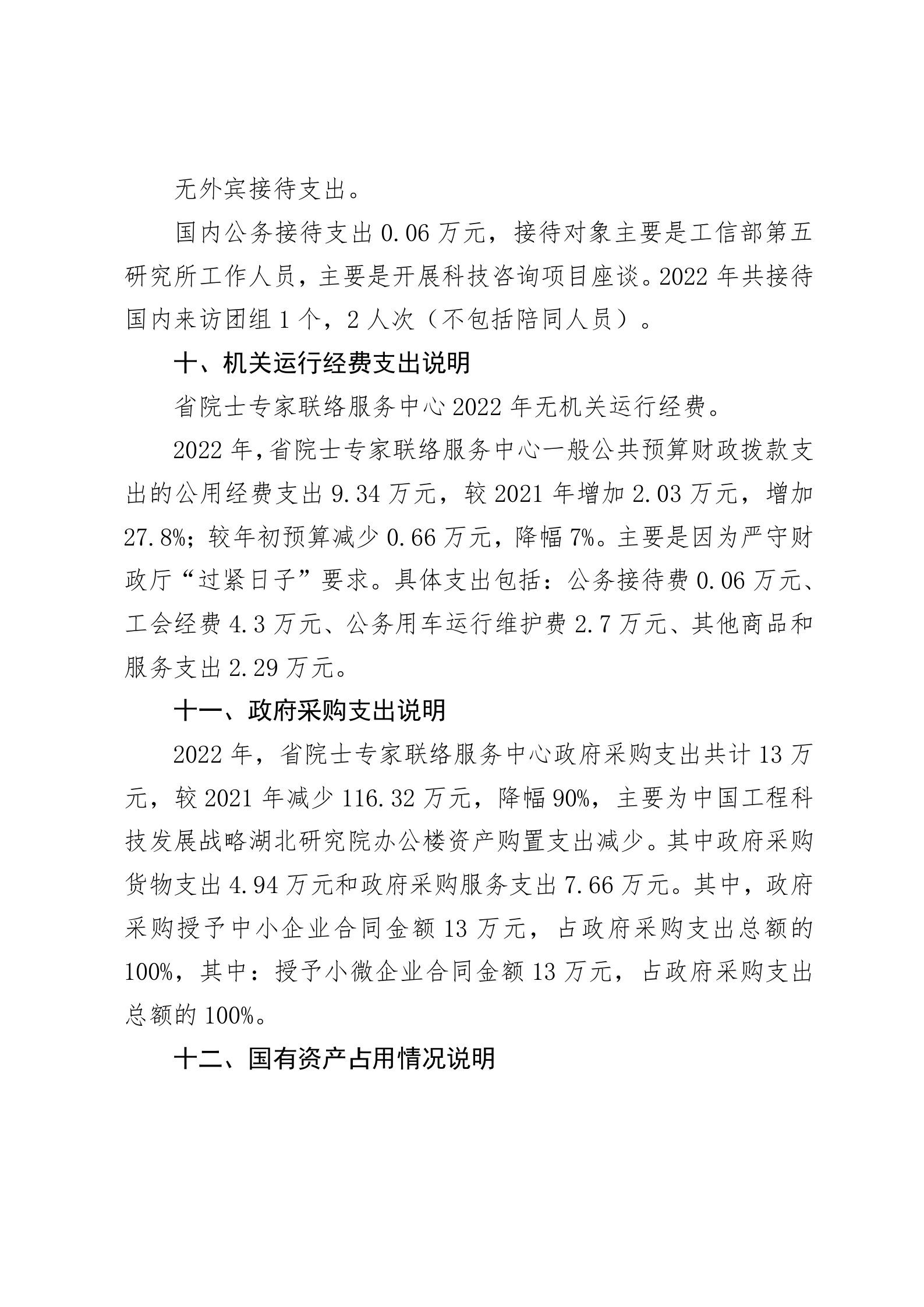 无外宾接待支出。

国内公务接待支出 0.06 万元，接待对象主要是工信部第五研究所工作人员，主要是开展科技咨询项目座谈。2022 年共接待国内来访团组 1 个，2 人次（不包括陪同人员）。

十、机关运行经费支出说明

省院士专家联络服务中心 2022 年无机关运行经费。

2022 年,省院士专家联络服务中心一般公共预算财政拨款支出的公用经费支出 9.34 万元，较 2021 年增加 2.03 万元，增加 27.8%；较年初预算减少 0.66 万元，降幅 7%。主要是因为严守财政厅“过紧日子”要求。具体支出包括：公务接待费 0.06 万元、工会经费 4.3 万元、公务用车运行维护费 2.7 万元、其他商品和服务支出 2.29 万元。

十一、政府采购支出说明

2022 年，省院士专家联络服务中心政府采购支出共计 13 万元，较 2021 年减少 116.32 万元，降幅 90%，主要为中国工程科技发展战略湖北研究院办公楼资产购置支出减少。其中政府采购货物支出 4.94 万元和政府采购服务支出 7.66 万元。其中，政府采购授予中小企业合同金额 13 万元，占政府采购支出总额的 100%，其中：授予小微企业合同金额 13 万元，占政府采购支出总额的 100%。

十二、国有资产占用情况说明